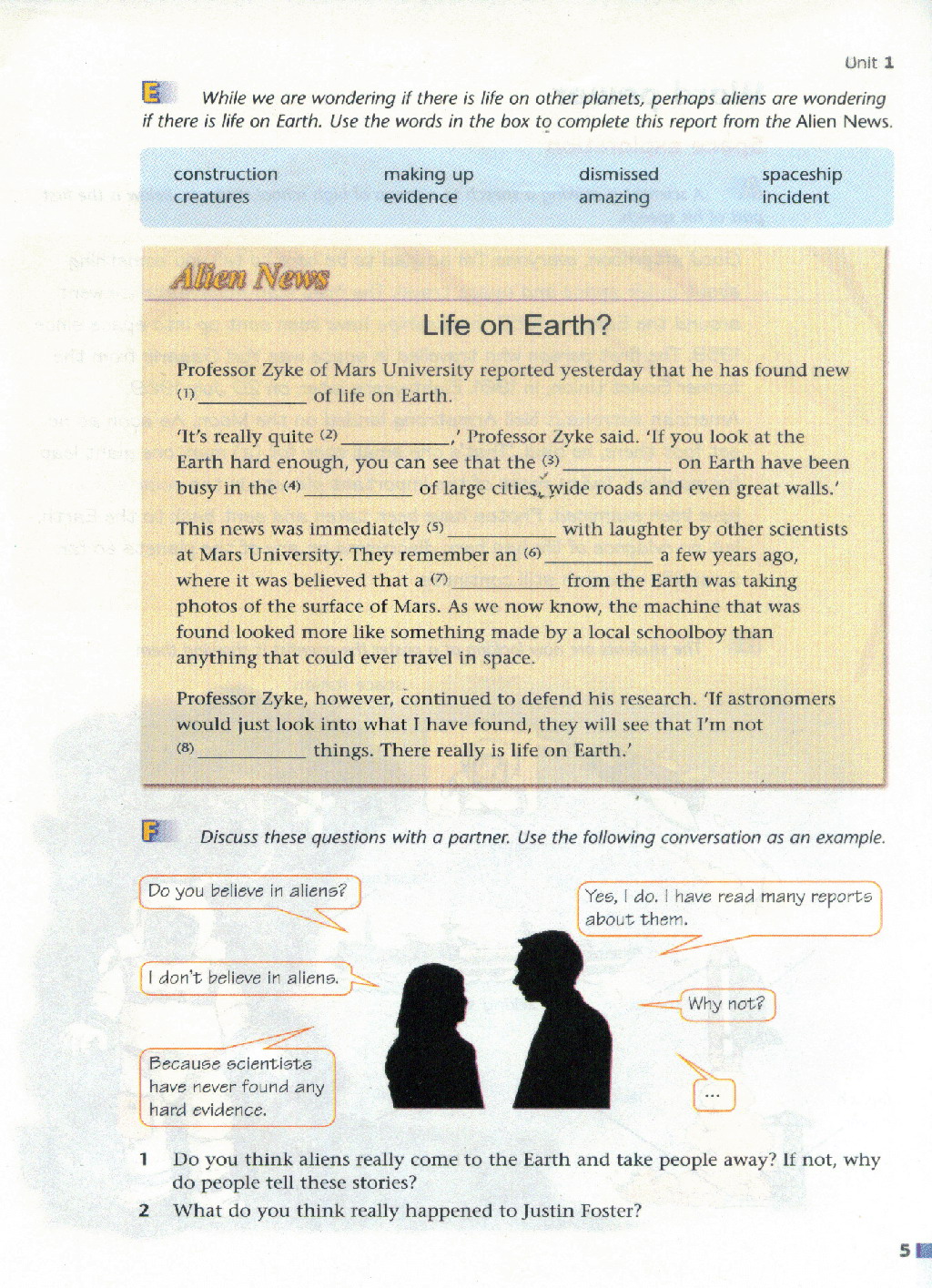 Unit 1

E While we are wondering if there is life on other planets, perhaps aliens are wondering if there is life on Earth. Use the words in the box to complete this report from the Alien News.

| construction | making up | dismissed | spaceship |
|---|---|---|---|
| creatures | evidence | amazing | incident |

Alien News

Life on Earth?

Professor Zyke of Mars University reported yesterday that he has found new (1) __________ of life on Earth.

'It's really quite (2) __________,' Professor Zyke said. 'If you look at the Earth hard enough, you can see that the (3) __________ on Earth have been busy in the (4) __________ of large cities, wide roads and even great walls.'

This news was immediately (5) __________ with laughter by other scientists at Mars University. They remember an (6) __________ a few years ago, where it was believed that a (7) __________ from the Earth was taking photos of the surface of Mars. As we now know, the machine that was found looked more like something made by a local schoolboy than anything that could ever travel in space.

Professor Zyke, however, continued to defend his research. 'If astronomers would just look into what I have found, they will see that I'm not (8) __________ things. There really is life on Earth.'

F Discuss these questions with a partner. Use the following conversation as an example.

Do you believe in aliens?

Yes, I do. I have read many reports about them.

I don't believe in aliens.

Why not?

Because scientists have never found any hard evidence.

...

1 Do you think aliens really come to the Earth and take people away? If not, why do people tell these stories?

2 What do you think really happened to Justin Foster?

5